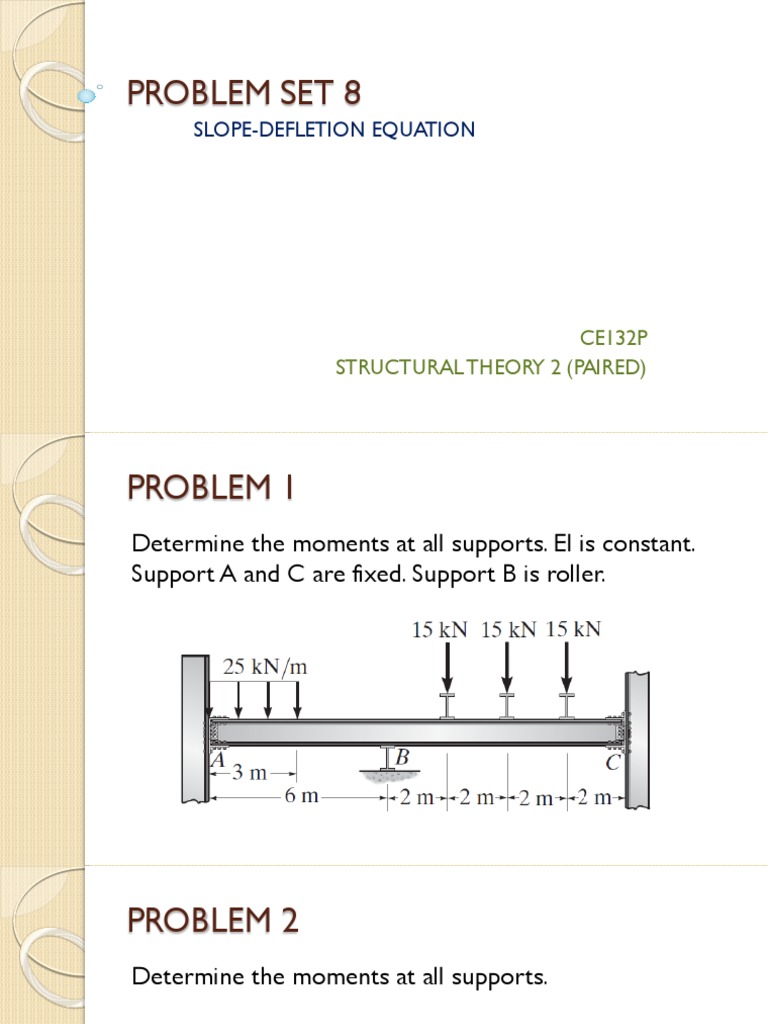 PROBLEM SET 8

SLOPE-DEFLETION EQUATION

CE132P
STRUCTURAL THEORY 2 (PAIRED)

PROBLEM 1

Determine the moments at all supports. EI is constant. Support A and C are fixed. Support B is roller.

15 kN 15 kN 15 kN
25 kN/m
A
B
C
3 m
6 m
2 m 2 m 2 m 2 m

PROBLEM 2

Determine the moments at all supports.